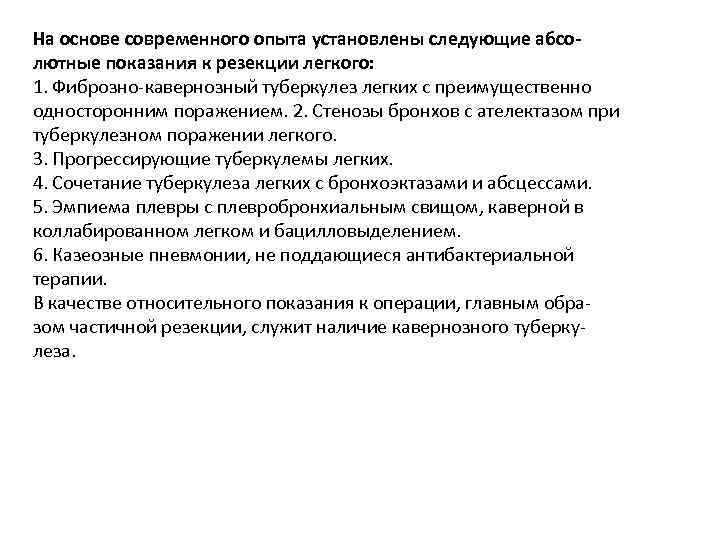 На основе современного опыта установлены следующие абсолютные показания к резекции легкого:
1. Фиброзно-кавернозный туберкулез легких с преимущественно односторонним поражением. 2. Стенозы бронхов с ателектазом при туберкулезном поражении легкого.
3. Прогрессирующие туберкулемы легких.
4. Сочетание туберкулеза легких с бронхоэктазами и абсцессами.
5. Эмпиема плевры с плевробронхиальным свищом, каверной в коллабированном легком и бацилловыделением.
6. Казеозные пневмонии, не поддающиеся антибактериальной терапии.
В качестве относительного показания к операции, главным образом частичной резекции, служит наличие кавернозного туберкулеза.